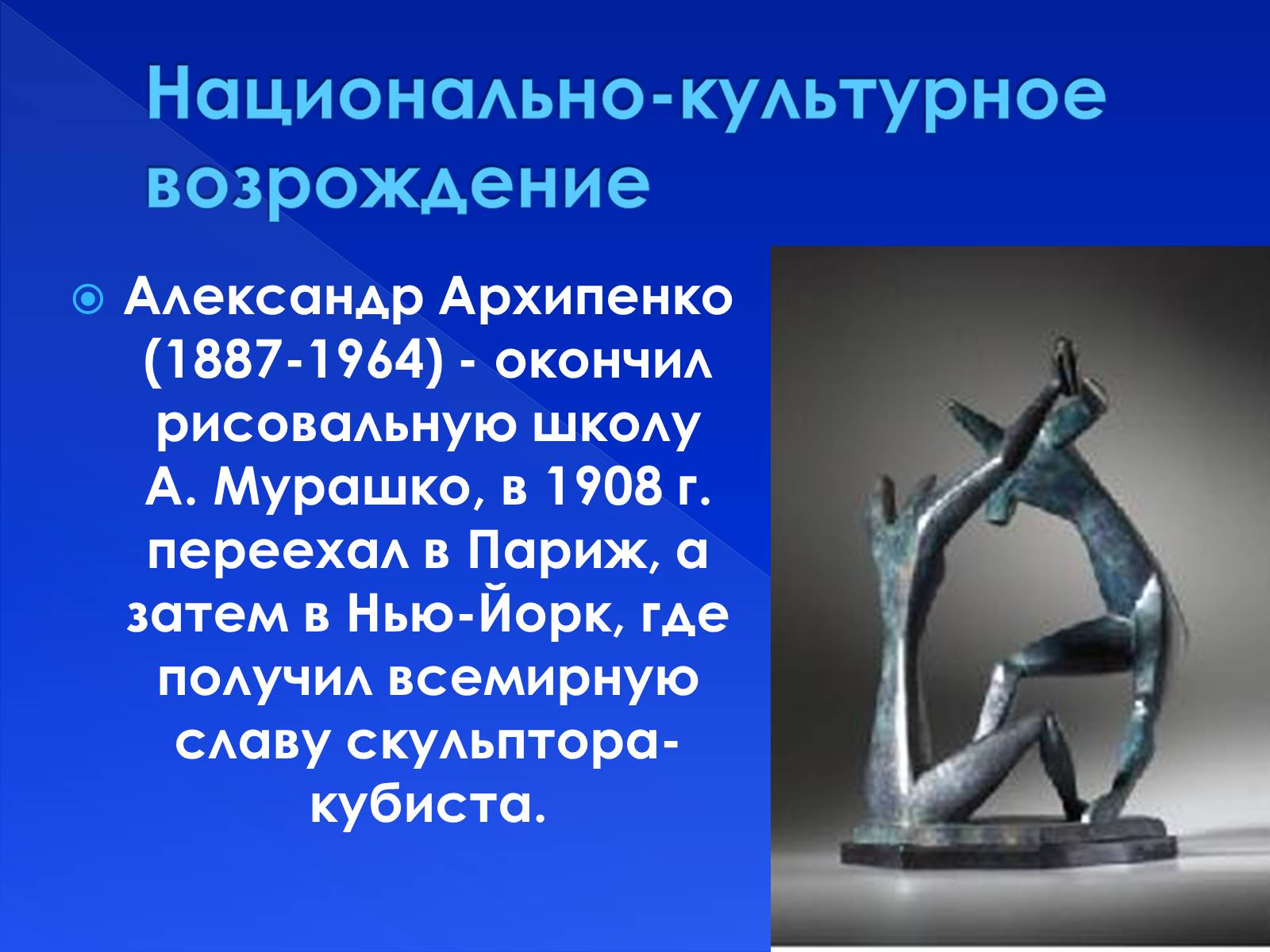 Национально-культурное возрождение

Александр Архипенко (1887-1964) - окончил рисовальную школу А. Мурашко, в 1908 г. переехал в Париж, а затем в Нью-Йорк, где получил всемирную славу скульптора-кубиста.